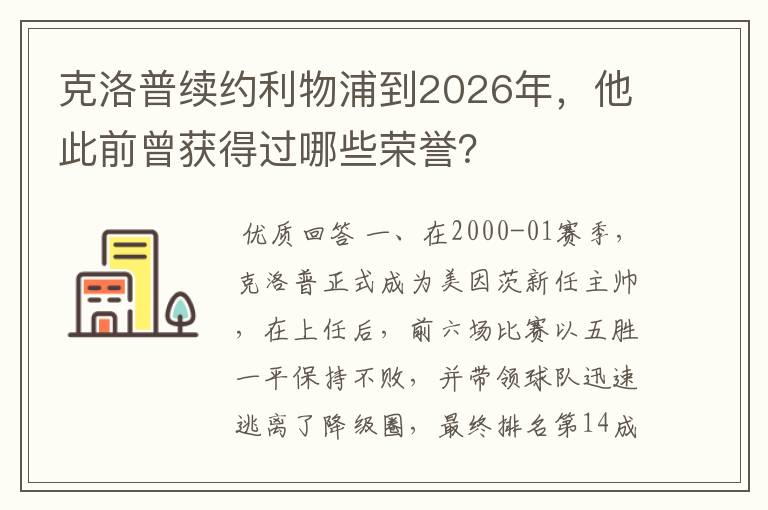 克洛普续约利物浦到2026年，他此前曾获得过哪些荣誉?

优质回答 一、在2000-01赛季，克洛普正式成为美因茨新任主帅，在上任后，前六场比赛以五胜一平保持不败，并带领球队迅速逃离了降级圈，最终排名第14成